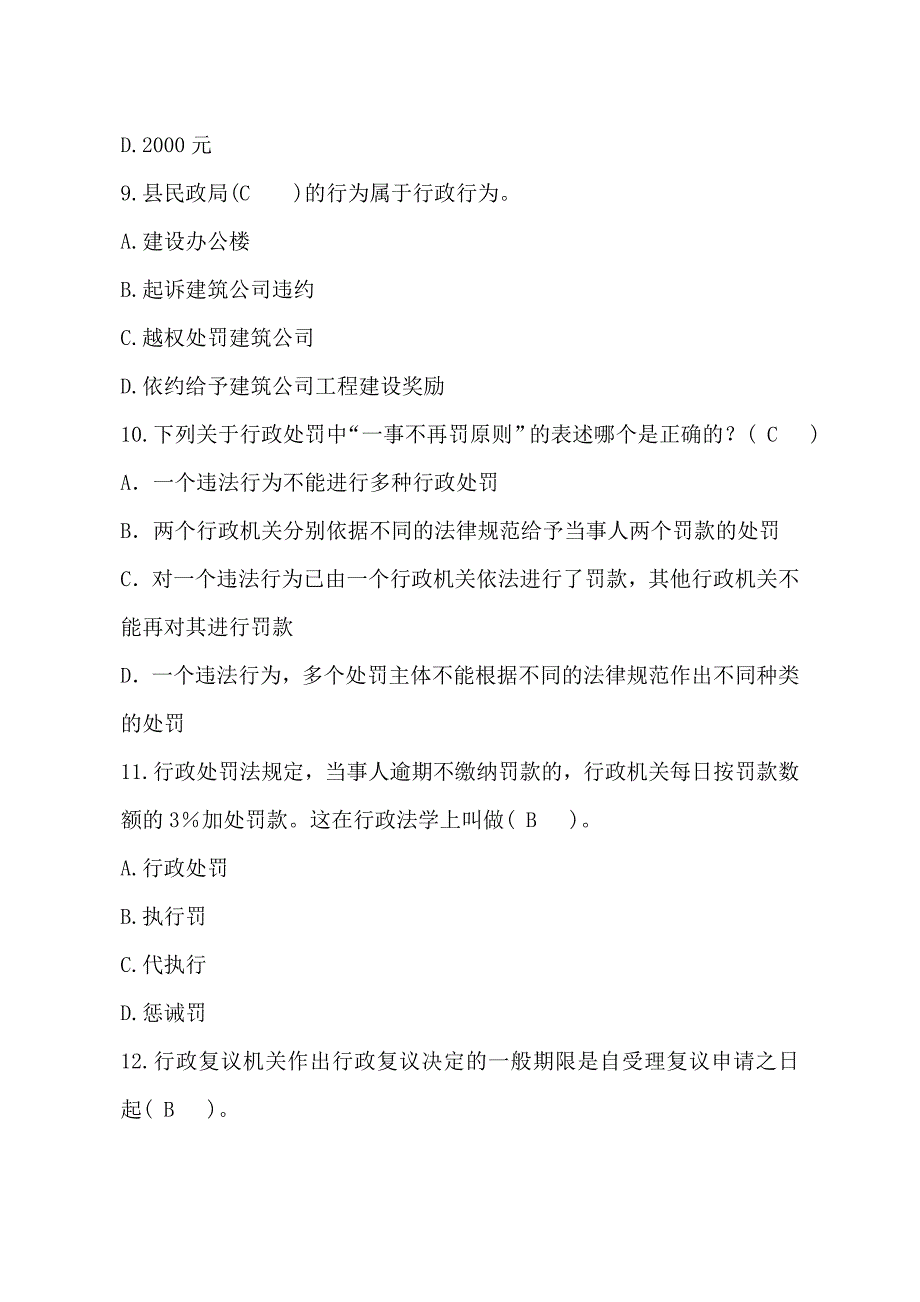 D.2000 元

9.县民政局(C　　)的行为属于行政行为。

A.建设办公楼

B.起诉建筑公司违约

C.越权处罚建筑公司

D.依约给予建筑公司工程建设奖励

10.下列关于行政处罚中“一事不再罚原则”的表述哪个是正确的？( C　　)

A. 一个违法行为不能进行多种行政处罚

B. 两个行政机关分别依据不同的法律规范给予当事人两个罚款的处罚

C. 对一个违法行为已由一个行政机关依法进行了罚款，其他行政机关不能再对其进行罚款

D. 一个违法行为，多个处罚主体不能根据不同的法律规范作出不同种类的处罚

11.行政处罚法规定，当事人逾期不缴纳罚款的，行政机关每日按罚款数额的 3%加处罚款。这在行政法学上叫做( B　　)。

A.行政处罚

B.执行罚

C.代执行

D.惩诫罚

12.行政复议机关作出行政复议决定的一般期限是自受理复议申请之日起( B　　)。